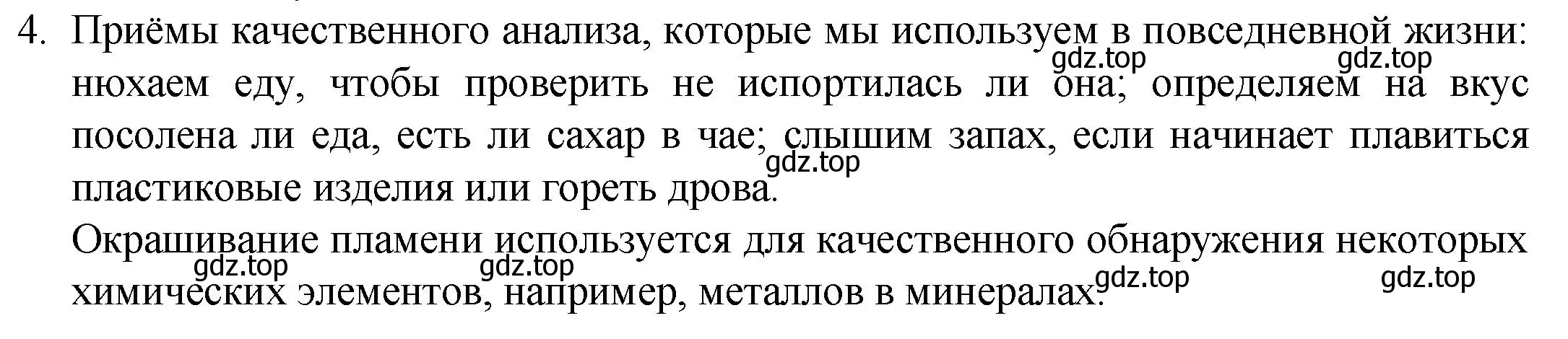 4. Приёмы качественного анализа, которые мы используем в повседневной жизни: нюхаем еду, чтобы проверить не испортилась ли она; определяем на вкус посолена ли еда, есть ли сахар в чае; слышим запах, если начинает плавиться пластиковые изделия или гореть дрова.

gdz.top gdz.top gdz.top

Окрашивание пламени используется для качественного обнаружения некоторых химических элементов, например, металлов в минералах.

gdz.top gdz.top gdz.top gdz.top